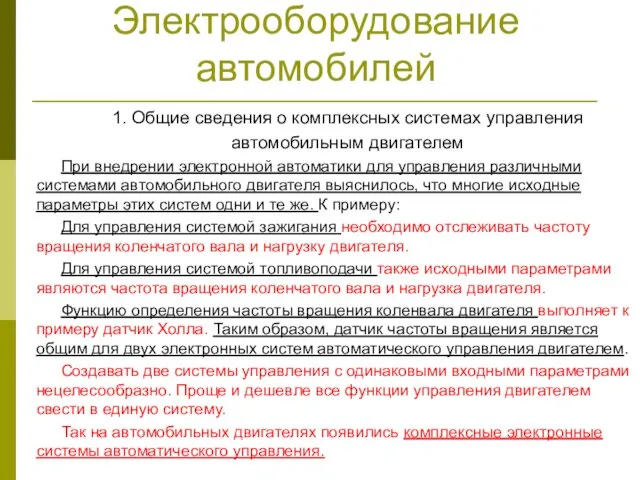 Электрооборудование автомобилей

1. Общие сведения о комплексных системах управления автомобильным двигателем

При внедрении электронной автоматики для управления различными системами автомобильного двигателя выяснилось, что многие исходные параметры этих систем одни и те же. К примеру:

Для управления системой зажигания необходимо отслеживать частоту вращения коленчатого вала и нагрузку двигателя.

Для управления системой топливоподачи также исходными параметрами являются частота вращения коленчатого вала и нагрузка двигателя.

Функцию определения частоты вращения коленвала двигателя выполняет к примеру датчик Холла. Таким образом, датчик частоты вращения является общим для двух электронных систем автоматического управления двигателем.

Создавать две системы управления с одинаковыми входными параметрами нецелесообразно. Проще и дешевле все функции управления двигателем свести в единую систему.

Так на автомобильных двигателях появились комплексные электронные системы автоматического управления.